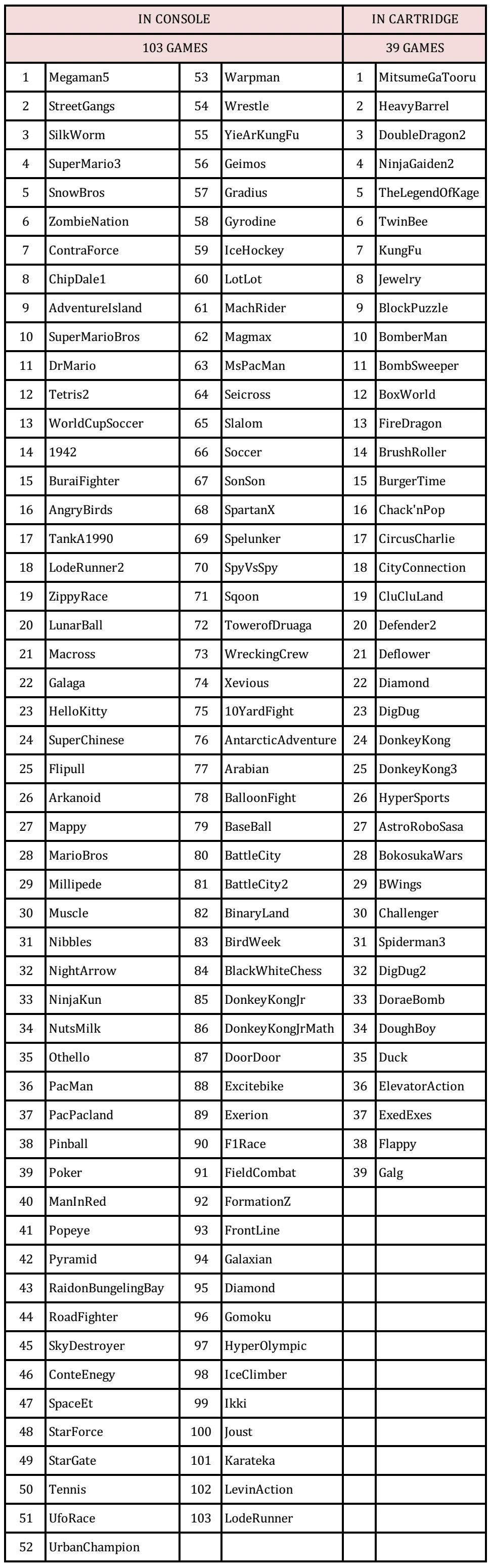 | IN CONSOLE | | | | IN CARTRIDGE | |
|---|---|---|---|---|---|
| 103 GAMES | | | | 39 GAMES | |
| 1 | Megaman5 | 53 | Warpman | 1 | MitsumeGaTooru |
| 2 | StreetGangs | 54 | Wrestle | 2 | HeavyBarrel |
| 3 | SilkWorm | 55 | YieArKungFu | 3 | DoubleDragon2 |
| 4 | SuperMario3 | 56 | Geimos | 4 | NinjaGaiden2 |
| 5 | SnowBros | 57 | Gradius | 5 | TheLegendOfKage |
| 6 | ZombieNation | 58 | Gyrodine | 6 | TwinBee |
| 7 | ContraForce | 59 | IceHockey | 7 | KungFu |
| 8 | ChipDale1 | 60 | LotLot | 8 | Jewelry |
| 9 | AdventureIsland | 61 | MachRider | 9 | BlockPuzzle |
| 10 | SuperMarioBros | 62 | Magmax | 10 | BomberMan |
| 11 | DrMario | 63 | MsPacMan | 11 | BombSweeper |
| 12 | Tetris2 | 64 | Seicross | 12 | BoxWorld |
| 13 | WorldCupSoccer | 65 | Slalom | 13 | FireDragon |
| 14 | 1942 | 66 | Soccer | 14 | BrushRoller |
| 15 | BuraiFighter | 67 | SonSon | 15 | BurgerTime |
| 16 | AngryBirds | 68 | SpartanX | 16 | Chack'nPop |
| 17 | TankA1990 | 69 | Spelunker | 17 | CircusCharlie |
| 18 | LodeRunner2 | 70 | SpyVsSpy | 18 | CityConnection |
| 19 | ZippyRace | 71 | Sqoon | 19 | CluCluLand |
| 20 | LunarBall | 72 | TowerofDruaga | 20 | Defender2 |
| 21 | Macross | 73 | WreckingCrew | 21 | Deflower |
| 22 | Galaga | 74 | Xevious | 22 | Diamond |
| 23 | HelloKitty | 75 | 10YardFight | 23 | DigDug |
| 24 | SuperChinese | 76 | AntarcticAdventure | 24 | DonkeyKong |
| 25 | Flipull | 77 | Arabian | 25 | DonkeyKong3 |
| 26 | Arkanoid | 78 | BalloonFight | 26 | HyperSports |
| 27 | Mappy | 79 | BaseBall | 27 | AstroRoboSasa |
| 28 | MarioBros | 80 | BattleCity | 28 | BokosukaWars |
| 29 | Millipede | 81 | BattleCity2 | 29 | BWings |
| 30 | Muscle | 82 | BinaryLand | 30 | Challenger |
| 31 | Nibbles | 83 | BirdWeek | 31 | Spiderman3 |
| 32 | NightArrow | 84 | BlackWhiteChess | 32 | DigDug2 |
| 33 | NinjaKun | 85 | DonkeyKongJr | 33 | DoraeBomb |
| 34 | NutsMilk | 86 | DonkeyKongJrMath | 34 | DoughBoy |
| 35 | Othello | 87 | DoorDoor | 35 | Duck |
| 36 | PacMan | 88 | Excitebike | 36 | ElevatorAction |
| 37 | PacPacland | 89 | Exerion | 37 | ExedExes |
| 38 | Pinball | 90 | F1Race | 38 | Flappy |
| 39 | Poker | 91 | FieldCombat | 39 | Galg |
| 40 | ManInRed | 92 | FormationZ | | |
| 41 | Popeye | 93 | FrontLine | | |
| 42 | Pyramid | 94 | Galaxian | | |
| 43 | RaidonBungelingBay | 95 | Diamond | | |
| 44 | RoadFighter | 96 | Gomoku | | |
| 45 | SkyDestroyer | 97 | HyperOlympic | | |
| 46 | ConteEnegy | 98 | IceClimber | | |
| 47 | SpaceEt | 99 | Ikki | | |
| 48 | StarForce | 100 | Joust | | |
| 49 | StarGate | 101 | Karateka | | |
| 50 | Tennis | 102 | LevinAction | | |
| 51 | UfoRace | 103 | LodeRunner | | |
| 52 | UrbanChampion | | | | |